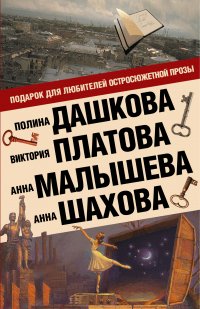 ПОДАРОК ДЛЯ ЛЮБИТЕЛЕЙ ОСТРОСЮЖЕТНОЙ ПРОЗЫ

ПОЛИНА ДАШКОВА
ВИКТОРИЯ ПЛАТОВА
АННА МАЛЫШЕВА
АННА ШАХОВА